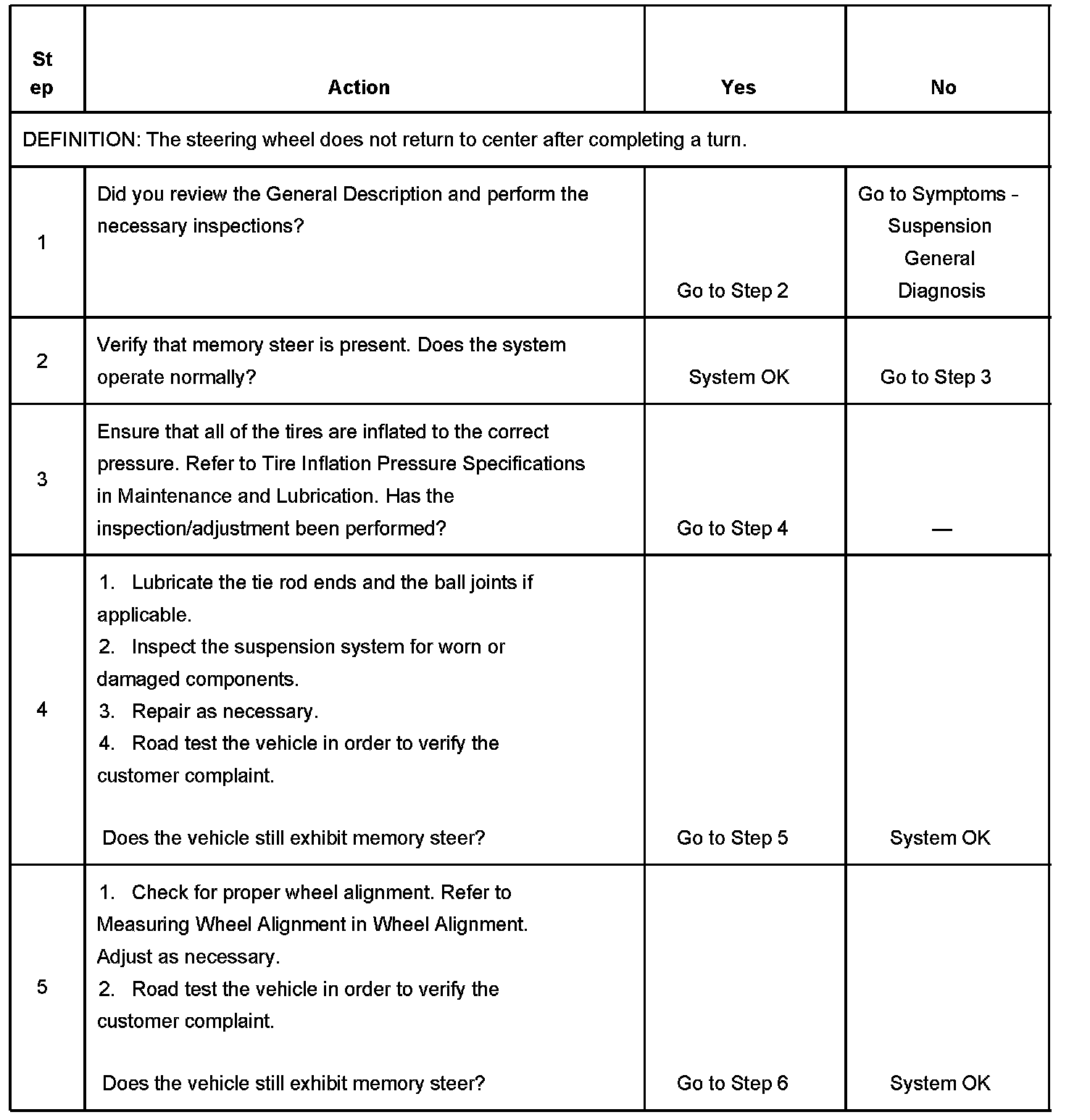 | Step | Action | Yes | No |
|---|---|---|---|
| DEFINITION: The steering wheel does not return to center after completing a turn. | | | |
| 1 | Did you review the General Description and perform the necessary inspections? | Go to Step 2 | Go to Symptoms - Suspension General Diagnosis |
| 2 | Verify that memory steer is present. Does the system operate normally? | System OK | Go to Step 3 |
| 3 | Ensure that all of the tires are inflated to the correct pressure. Refer to Tire Inflation Pressure Specifications in Maintenance and Lubrication. Has the inspection/adjustment been performed? | Go to Step 4 | — |
| 4 | 1. Lubricate the tie rod ends and the ball joints if applicable. 2. Inspect the suspension system for worn or damaged components. 3. Repair as necessary. 4. Road test the vehicle in order to verify the customer complaint. Does the vehicle still exhibit memory steer? | Go to Step 5 | System OK |
| 5 | 1. Check for proper wheel alignment. Refer to Measuring Wheel Alignment in Wheel Alignment. Adjust as necessary. 2. Road test the vehicle in order to verify the customer complaint. Does the vehicle still exhibit memory steer? | Go to Step 6 | System OK |